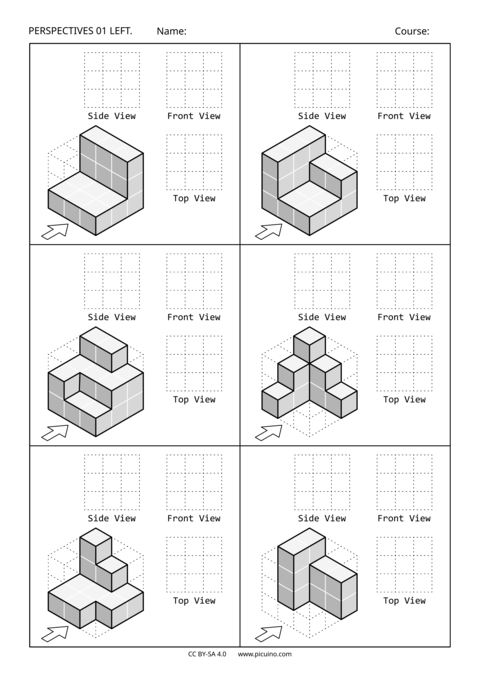 PERSPECTIVES 01 LEFT. Name: Course:

Side View Front View

Top View

Side View Front View

Top View

Side View Front View

Top View

Side View Front View

Top View

Side View Front View

Top View

Side View Front View

Top View

CC BY-SA 4.0 www.picuino.com